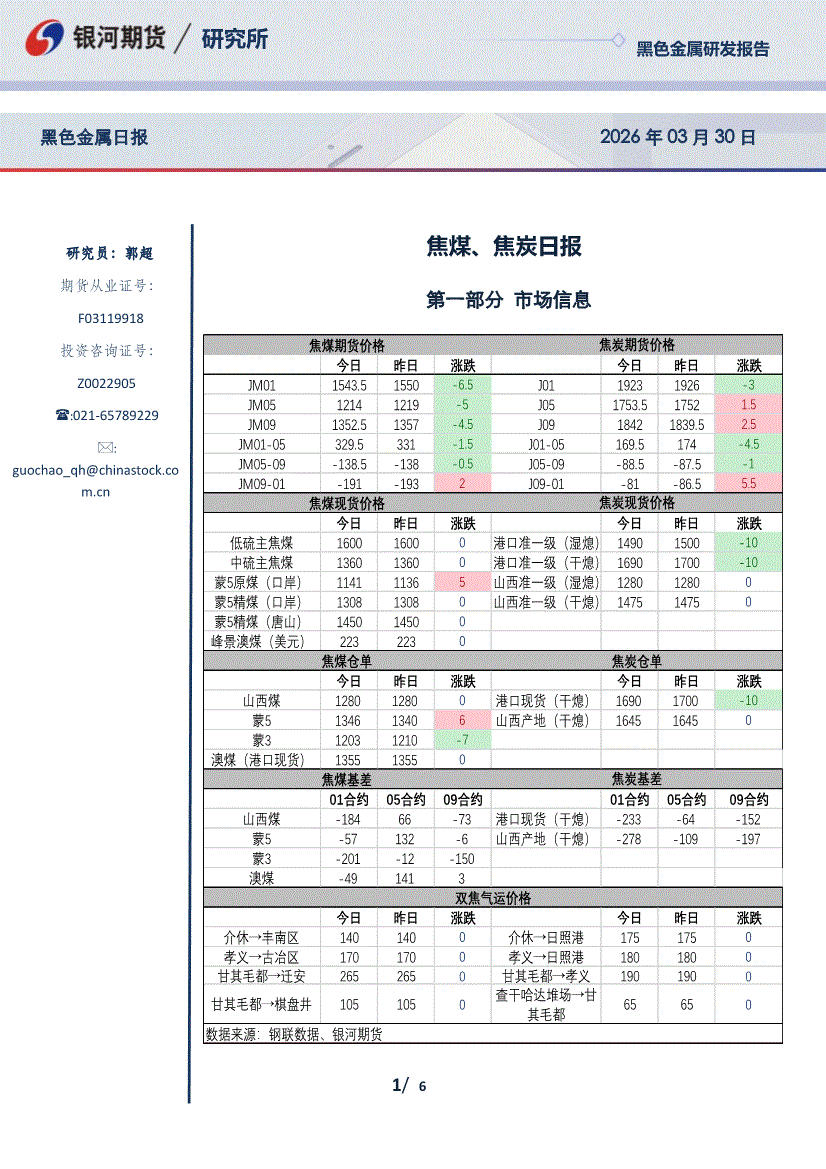 银河期货 / 研究所

黑色金属研发报告

黑色金属日报

2026 年 03 月 30 日

研究员：郭超

期货从业证号：

F03119918

投资咨询证号：

Z0022905

☎:021-65789229

✉:

guochao_qh@chinastock.com.cn

焦煤、焦炭日报

第一部分 市场信息

| 焦煤期货价格 | | | | 焦炭期货价格 | | | |
|---|---|---|---|---|---|---|---|
| | 今日 | 昨日 | 涨跌 | | 今日 | 昨日 | 涨跌 |
| JM01 | 1543.5 | 1550 | -6.5 | J01 | 1923 | 1926 | -3 |
| JM05 | 1214 | 1219 | -5 | J05 | 1753.5 | 1752 | 1.5 |
| JM09 | 1352.5 | 1357 | -4.5 | J09 | 1842 | 1839.5 | 2.5 |
| JM01-05 | 329.5 | 331 | -1.5 | J01-05 | 169.5 | 174 | -4.5 |
| JM05-09 | -138.5 | -138 | -0.5 | J05-09 | -88.5 | -87.5 | -1 |
| JM09-01 | -191 | -193 | 2 | J09-01 | -81 | -86.5 | 5.5 |
| 焦煤现货价格 | | | | 焦炭现货价格 | | | |
| | 今日 | 昨日 | 涨跌 | | 今日 | 昨日 | 涨跌 |
| 低硫主焦煤 | 1600 | 1600 | 0 | 港口准一级（湿熄） | 1490 | 1500 | -10 |
| 中硫主焦煤 | 1360 | 1360 | 0 | 港口准一级（干熄） | 1690 | 1700 | -10 |
| 蒙5原煤（口岸） | 1141 | 1136 | 5 | 山西准一级（湿熄） | 1280 | 1280 | 0 |
| 蒙5精煤（口岸） | 1308 | 1308 | 0 | 山西准一级（干熄） | 1475 | 1475 | 0 |
| 蒙5精煤（唐山） | 1450 | 1450 | 0 | | | | |
| 峰景澳煤（美元） | 223 | 223 | 0 | | | | |
| 焦煤仓单 | | | | 焦炭仓单 | | | |
| | 今日 | 昨日 | 涨跌 | | 今日 | 昨日 | 涨跌 |
| 山西煤 | 1280 | 1280 | 0 | 港口现货（干熄） | 1690 | 1700 | -10 |
| 蒙5 | 1346 | 1340 | 6 | 山西产地（干熄） | 1645 | 1645 | 0 |
| 蒙3 | 1203 | 1210 | -7 | | | | |
| 澳煤（港口现货） | 1355 | 1355 | 0 | | | | |
| 焦煤基差 | | | | 焦炭基差 | | | |
| | 01合约 | 05合约 | 09合约 | | 01合约 | 05合约 | 09合约 |
| 山西煤 | -184 | 66 | -73 | 港口现货（干熄） | -233 | -64 | -152 |
| 蒙5 | -57 | 132 | -6 | 山西产地（干熄） | -278 | -109 | -197 |
| 蒙3 | -201 | -12 | -150 | | | | |
| 澳煤 | -49 | 141 | 3 | | | | |
| 双焦气运价格 | | | | | | | |
| | 今日 | 昨日 | 涨跌 | | 今日 | 昨日 | 涨跌 |
| 介休→丰南区 | 140 | 140 | 0 | 介休→日照港 | 175 | 175 | 0 |
| 孝义→古冶区 | 170 | 170 | 0 | 孝义→日照港 | 180 | 180 | 0 |
| 甘其毛都→迁安 | 265 | 265 | 0 | 甘其毛都→孝义 | 190 | 190 | 0 |
| 甘其毛都→棋盘井 | 105 | 105 | 0 | 查干哈达堆场→甘其毛都 | 65 | 65 | 0 |

数据来源：钢联数据、银河期货

1/ 6